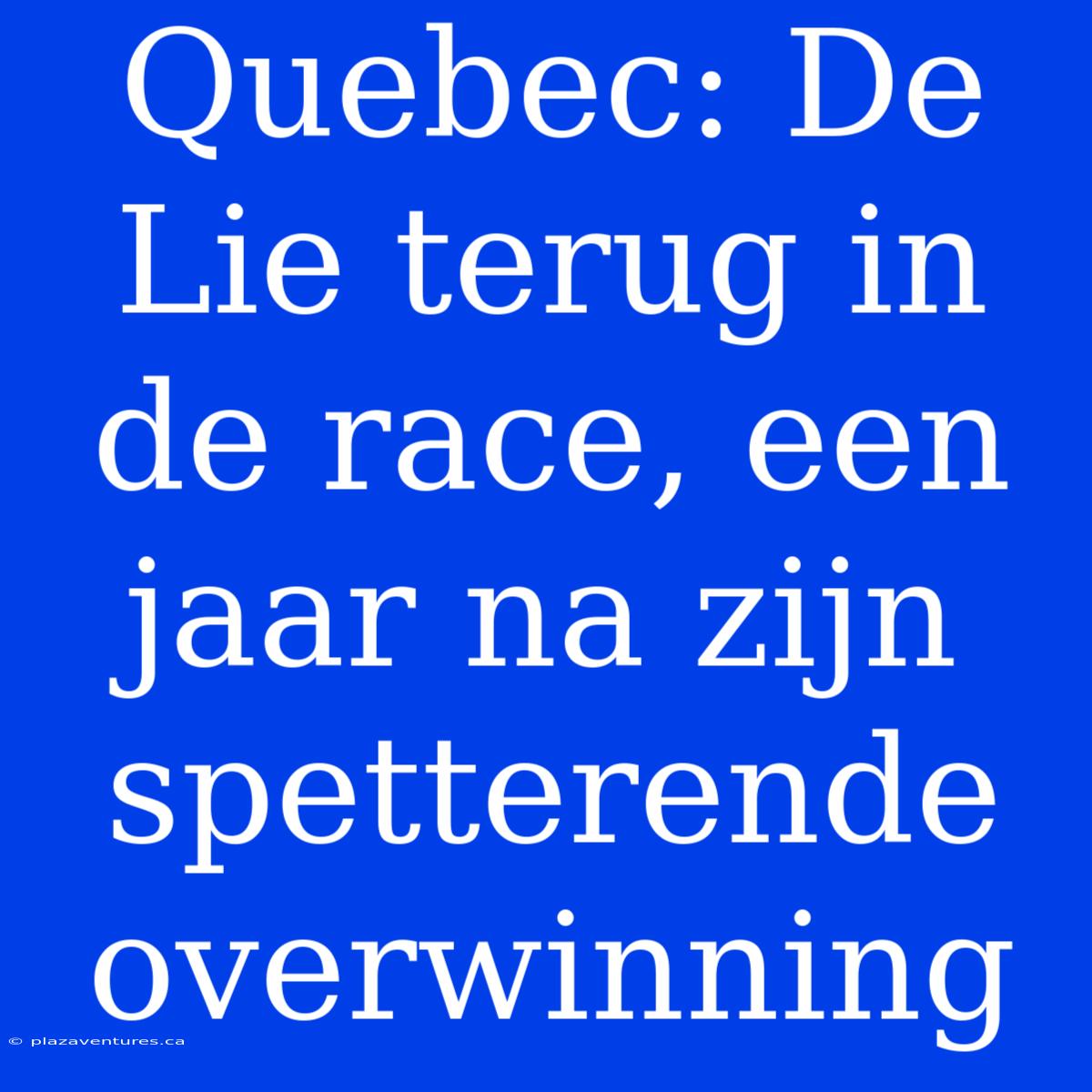 Quebec: De Lie terug in de race, een jaar na zijn spetterende overwinning

© plazaventures.ca